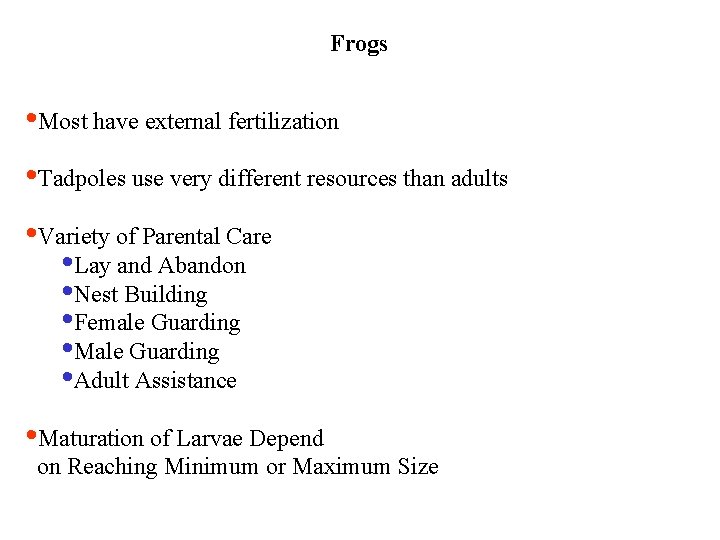 Frogs

•Most have external fertilization

•Tadpoles use very different resources than adults

•Variety of Parental Care
•Lay and Abandon
•Nest Building
•Female Guarding
•Male Guarding
•Adult Assistance

•Maturation of Larvae Depend on Reaching Minimum or Maximum Size